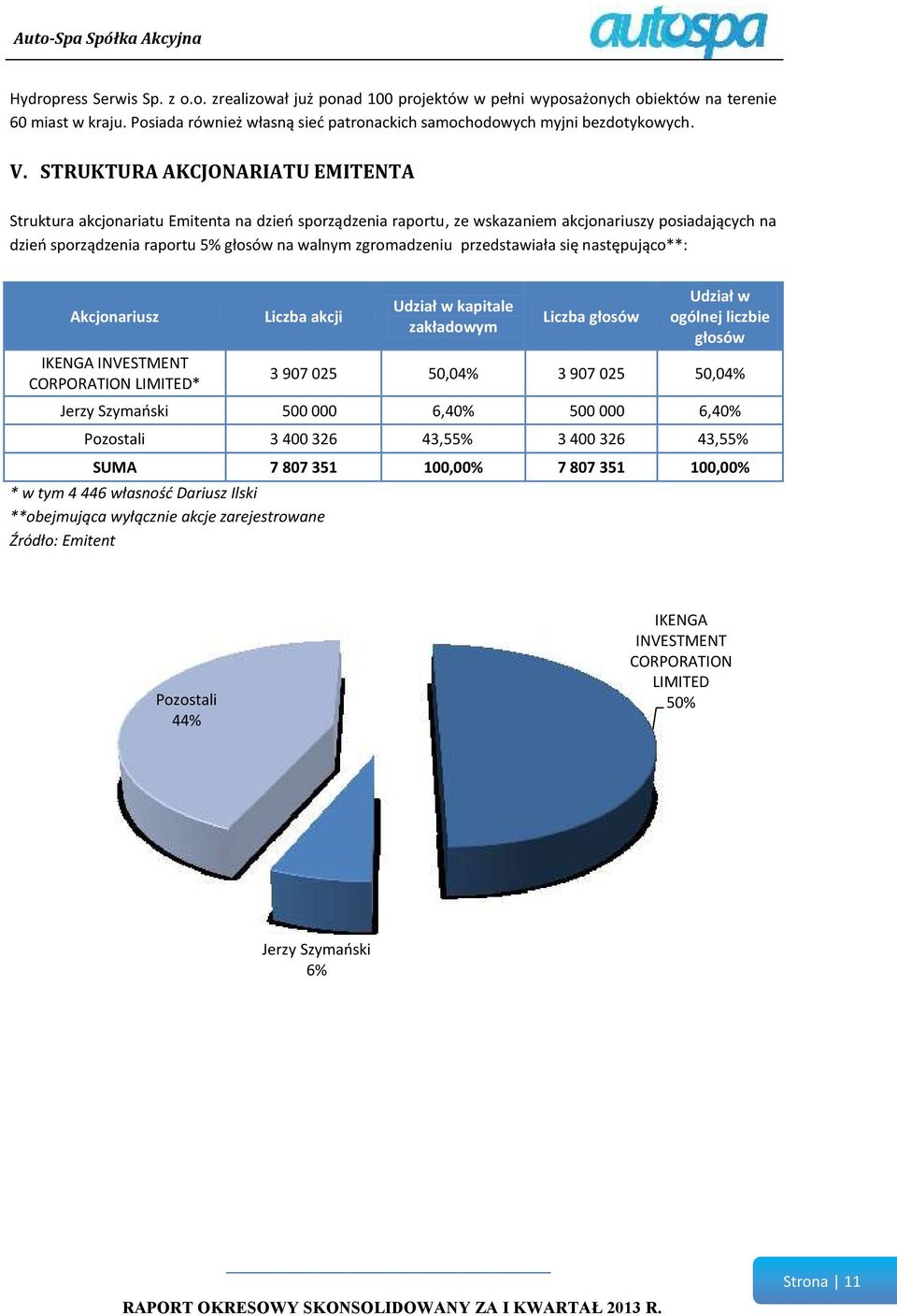 Auto-Spa Spółka Akcyjna

autospa

Hydropress Serwis Sp. z o.o. zrealizował już ponad 100 projektów w pełni wyposażonych obiektów na terenie 60 miast w kraju. Posiada również własną sieć patronackich samochodowych myjni bezdotykowych.

V. STRUKTURA AKCJONARIATU EMITENTA

Struktura akcjonariatu Emitenta na dzień sporządzenia raportu, ze wskazaniem akcjonariuszy posiadających na dzień sporządzenia raportu 5% głosów na walnym zgromadzeniu przedstawiała się następująco**:

| Akcjonariusz | Liczba akcji | Udział w kapitale zakładowym | Liczba głosów | Udział w ogólnej liczbie głosów |
|---|---|---|---|---|
| IKENGA INVESTMENT CORPORATION LIMITED* | 3 907 025 | 50,04% | 3 907 025 | 50,04% |
| Jerzy Szymański | 500 000 | 6,40% | 500 000 | 6,40% |
| Pozostali | 3 400 326 | 43,55% | 3 400 326 | 43,55% |
| SUMA | 7 807 351 | 100,00% | 7 807 351 | 100,00% |

* w tym 4 446 własność Dariusz Ilski
**obejmująca wyłącznie akcje zarejestrowane
Źródło: Emitent

Pozostali 44%

IKENGA INVESTMENT CORPORATION LIMITED 50%

Jerzy Szymański 6%

Strona | 11

RAPORT OKRESOWY SKONSOLIDOWANY ZA I KWARTAŁ 2013 R.